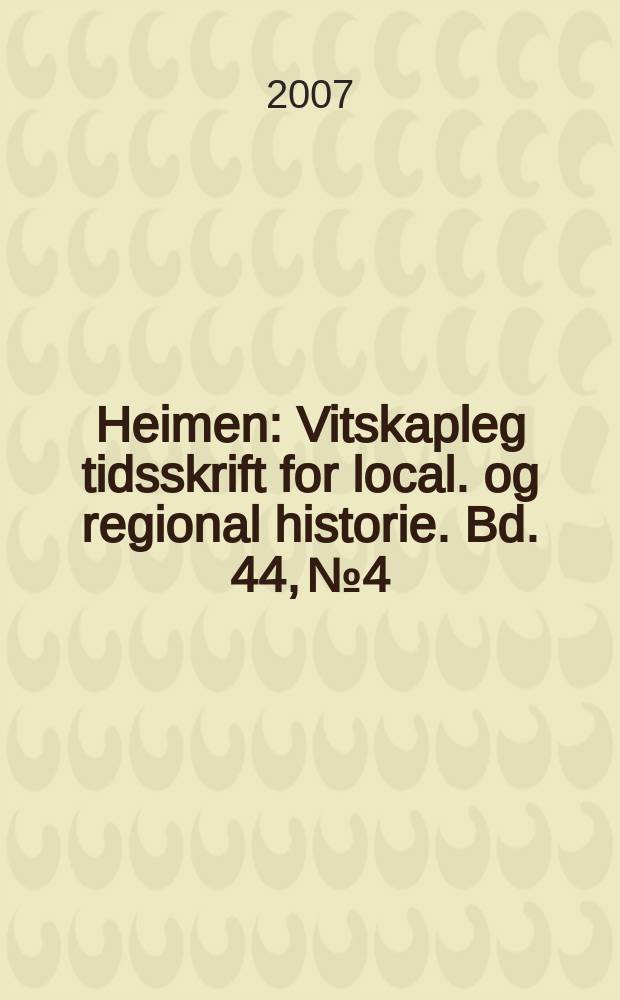 2007

Heimen: Vitskapleg tidsskrift for local. og regional historie. Bd. 44, №4